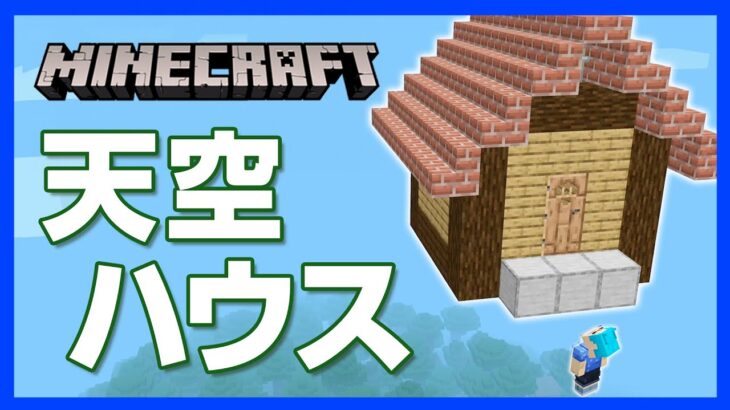 MINECRAFT

天空
ハウス